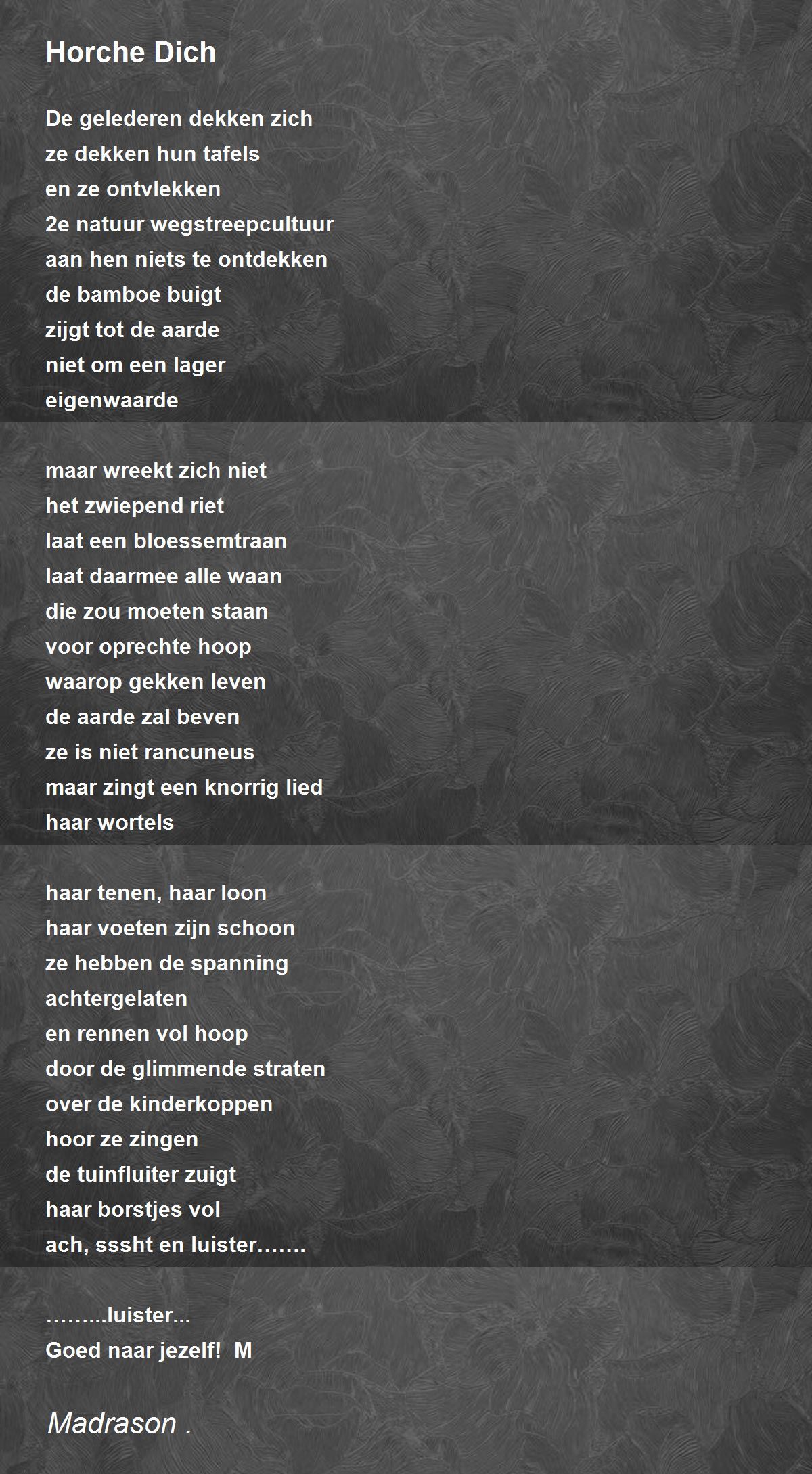 Horche Dich

De gelederen dekken zich
ze dekken hun tafels
en ze ontvlekken
2e natuur wegstreepcultuur
aan hen niets te ontdekken
de bamboe buigt
zijgt tot de aarde
niet om een lager
eigenwaarde

maar wreekt zich niet
het zwiepend riet
laat een bloessemtraan
laat daarmee alle waan
die zou moeten staan
voor oprechte hoop
waarop gekken leven
de aarde zal beven
ze is niet rancuneus
maar zingt een knorrig lied
haar wortels

haar tenen, haar loon
haar voeten zijn schoon
ze hebben de spanning
achtergelaten
en rennen vol hoop
door de glimmende straten
over de kinderkoppen
hoor ze zingen
de tuinfluiter zuigt
haar borstjes vol
ach, sssht en luister.......

.........luister...
Goed naar jezelf!  M

Madrason .